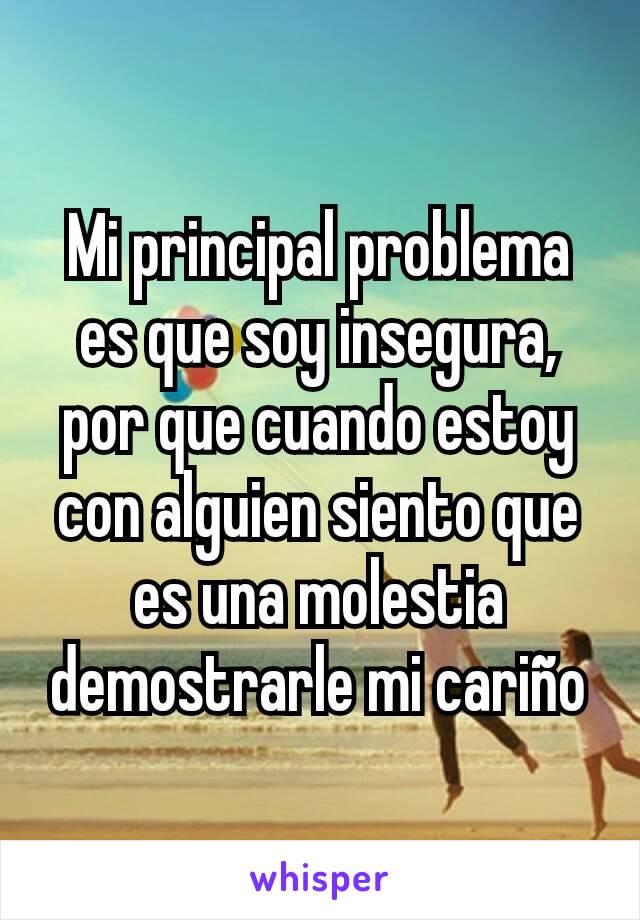 Mi principal problema es que soy insegura, por que cuando estoy con alguien siento que es una molestia demostrarle mi cariño

whisper